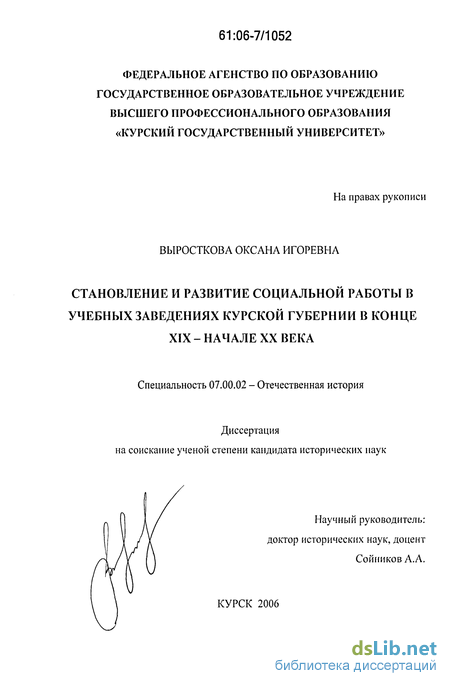 61:06-7/1052

ФЕДЕРАЛЬНОЕ АГЕНСТВО ПО ОБРАЗОВАНИЮ
ГОСУДАРСТВЕННОЕ ОБРАЗОВАТЕЛЬНОЕ УЧРЕЖДЕНИЕ
ВЫСШЕГО ПРОФЕССИОНАЛЬНОГО ОБРАЗОВАНИЯ
«КУРСКИЙ ГОСУДАРСТВЕННЫЙ УНИВЕРСИТЕТ»

На правах рукописи

ВЫРОСТКОВА ОКСАНА ИГОРЕВНА

СТАНОВЛЕНИЕ И РАЗВИТИЕ СОЦИАЛЬНОЙ РАБОТЫ В УЧЕБНЫХ ЗАВЕДЕНИЯХ КУРСКОЙ ГУБЕРНИИ В КОНЦЕ XIX – НАЧАЛЕ XX ВЕКА

Специальность 07.00.02 – Отечественная история

Диссертация
на соискание ученой степени кандидата исторических наук

Научный руководитель:
доктор исторических наук, доцент
Сойников А.А.

КУРСК 2006

dsLib.net
библиотека диссертаций